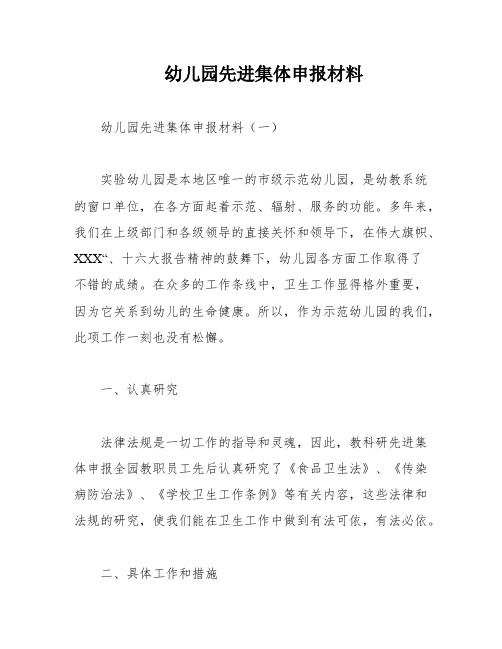 幼儿园先进集体申报材料

幼儿园先进集体申报材料（一）

实验幼儿园是本地区唯一的市级示范幼儿园，是幼教系统的窗口单位，在各方面起着示范、辐射、服务的功能。多年来，我们在上级部门和各级领导的直接关怀和领导下，在伟大旗帜、XXX“、十六大报告精神的鼓舞下，幼儿园各方面工作取得了不错的成绩。在众多的工作条线中，卫生工作显得格外重要，因为它关系到幼儿的生命健康。所以，作为示范幼儿园的我们，此项工作一刻也没有松懈。

一、认真研究

法律法规是一切工作的指导和灵魂，因此，教科研先进集体申报全园教职员工先后认真研究了《食品卫生法》、《传染病防治法》、《学校卫生工作条例》等有关内容，这些法律和法规的研究，使我们能在卫生工作中做到有法可依，有法必依。

二、具体工作和措施